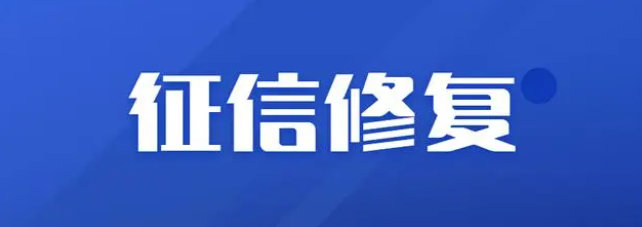 征信修复